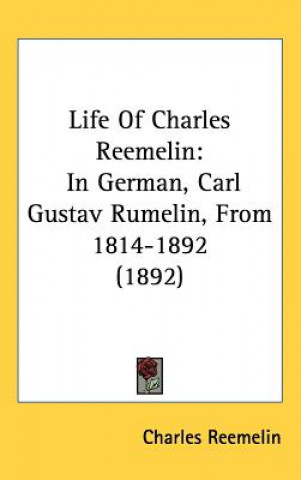 Life Of Charles Reemelin: In German, Carl Gustav Rumelin, From 1814-1892 (1892)

Charles Reemelin